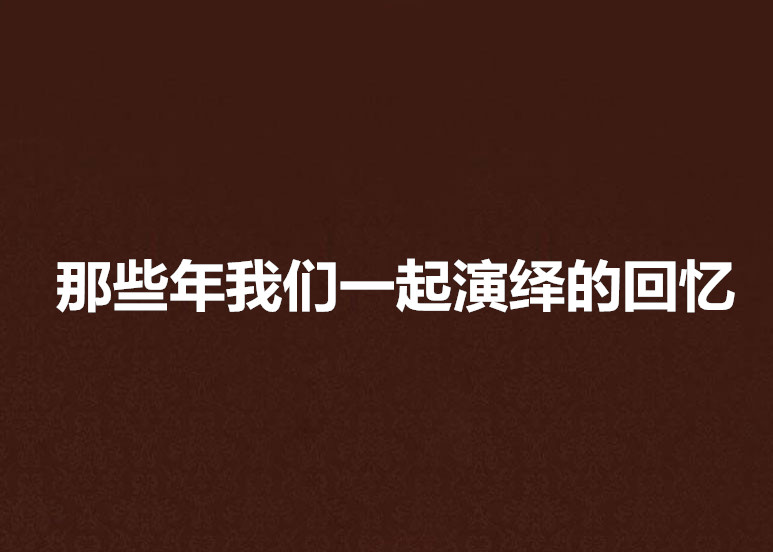 那些年我们一起演绎的回忆